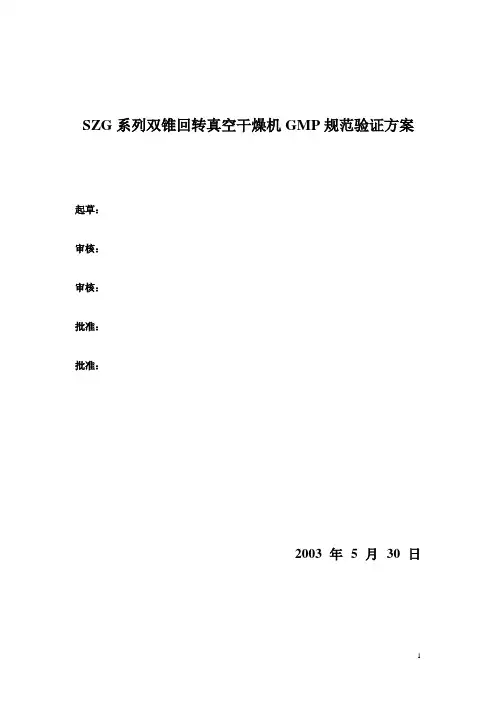 SZG 系列双锥回转真空干燥机 GMP 规范验证方案

起草：

审核：

审核：

批准：

批准：

2003 年 5 月 30 日

1